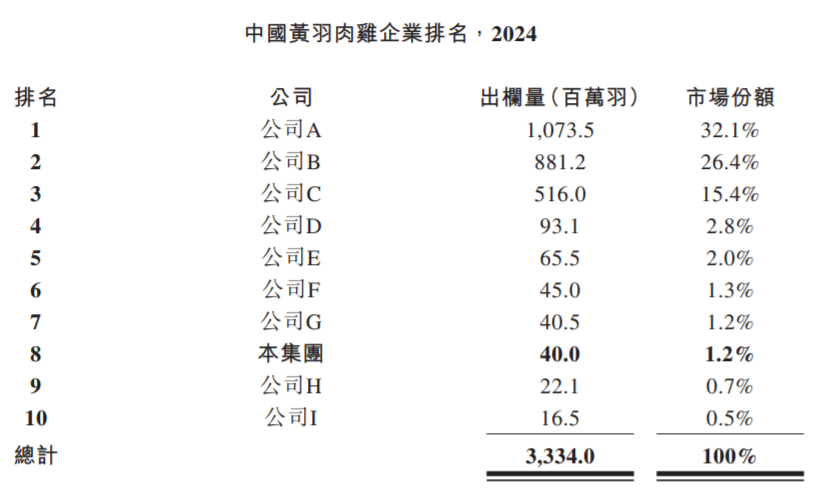 中國黃羽肉雞企業排名，2024

| 排名 | 公司 | 出欄量（百萬羽） | 市場份額 |
|---|---|---|---|
| 1 | 公司A | 1,073.5 | 32.1% |
| 2 | 公司B | 881.2 | 26.4% |
| 3 | 公司C | 516.0 | 15.4% |
| 4 | 公司D | 93.1 | 2.8% |
| 5 | 公司E | 65.5 | 2.0% |
| 6 | 公司F | 45.0 | 1.3% |
| 7 | 公司G | 40.5 | 1.2% |
| 8 | 本集團 | 40.0 | 1.2% |
| 9 | 公司H | 22.1 | 0.7% |
| 10 | 公司I | 16.5 | 0.5% |
| 總計 | | 3,334.0 | 100% |